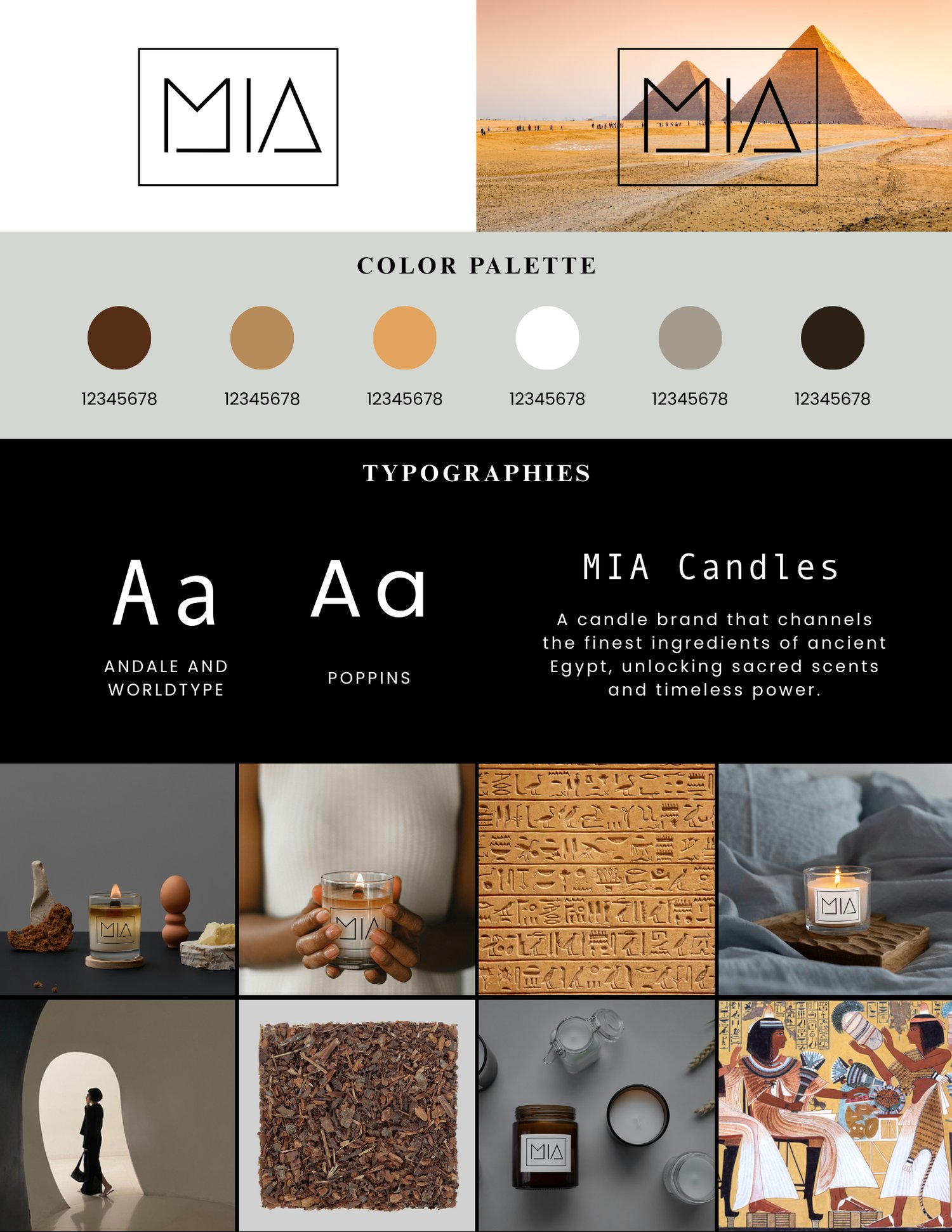 MIA

MIA

COLOR PALETTE

12345678

12345678

12345678

12345678

12345678

12345678

TYPOGRAPHIES

Aa

ANDALE AND WORLDTYPE

Aa

POPPINS

MIA Candles

A candle brand that channels the finest ingredients of ancient Egypt, unlocking sacred scents and timeless power.

MIA

MIA

MIA

MIA